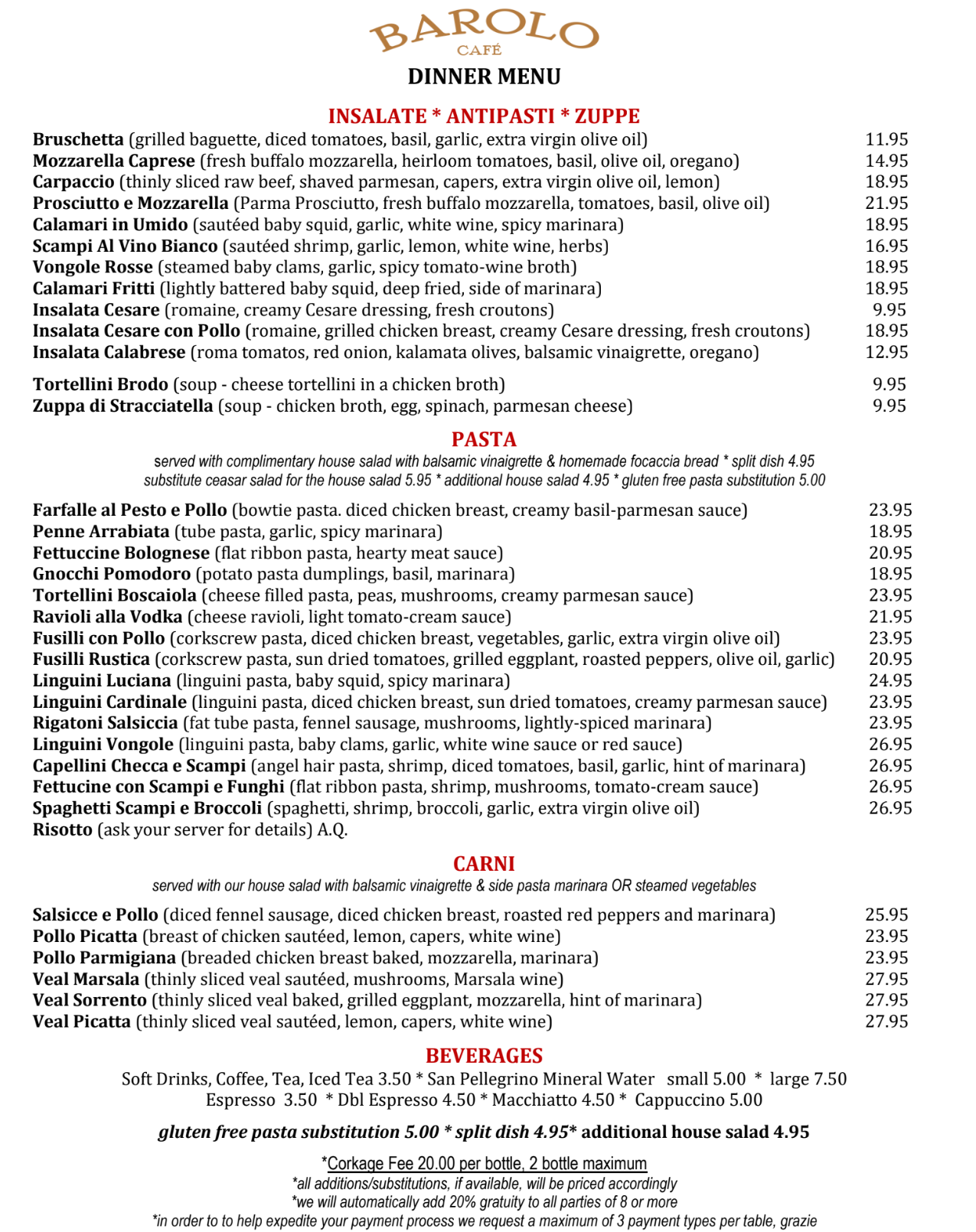 BAROLO
CAFÉ
DINNER MENU

INSALATE * ANTIPASTI * ZUPPE

Bruschetta (grilled baguette, diced tomatoes, basil, garlic, extra virgin olive oil) 11.95
Mozzarella Caprese (fresh buffalo mozzarella, heirloom tomatoes, basil, olive oil, oregano) 14.95
Carpaccio (thinly sliced raw beef, shaved parmesan, capers, extra virgin olive oil, lemon) 18.95
Prosciutto e Mozzarella (Parma Prosciutto, fresh buffalo mozzarella, tomatoes, basil, olive oil) 21.95
Calamari in Umido (sautéed baby squid, garlic, white wine, spicy marinara) 18.95
Scampi Al Vino Bianco (sautéed shrimp, garlic, lemon, white wine, herbs) 16.95
Vongole Rosse (steamed baby clams, garlic, spicy tomato-wine broth) 18.95
Calamari Fritti (lightly battered baby squid, deep fried, side of marinara) 18.95
Insalata Cesare (romaine, creamy Cesare dressing, fresh croutons) 9.95
Insalata Cesare con Pollo (romaine, grilled chicken breast, creamy Cesare dressing, fresh croutons) 18.95
Insalata Calabrese (roma tomatos, red onion, kalamata olives, balsamic vinaigrette, oregano) 12.95

Tortellini Brodo (soup - cheese tortellini in a chicken broth) 9.95
Zuppa di Stracciatella (soup - chicken broth, egg, spinach, parmesan cheese) 9.95

PASTA

served with complimentary house salad with balsamic vinaigrette & homemade focaccia bread * split dish 4.95
substitute ceasar salad for the house salad 5.95 * additional house salad 4.95 * gluten free pasta substitution 5.00

Farfalle al Pesto e Pollo (bowtie pasta. diced chicken breast, creamy basil-parmesan sauce) 23.95
Penne Arrabiata (tube pasta, garlic, spicy marinara) 18.95
Fettuccine Bolognese (flat ribbon pasta, hearty meat sauce) 20.95
Gnocchi Pomodoro (potato pasta dumplings, basil, marinara) 18.95
Tortellini Boscaiola (cheese filled pasta, peas, mushrooms, creamy parmesan sauce) 23.95
Ravioli alla Vodka (cheese ravioli, light tomato-cream sauce) 21.95
Fusilli con Pollo (corkscrew pasta, diced chicken breast, vegetables, garlic, extra virgin olive oil) 23.95
Fusilli Rustica (corkscrew pasta, sun dried tomatoes, grilled eggplant, roasted peppers, olive oil, garlic) 20.95
Linguini Luciana (linguini pasta, baby squid, spicy marinara) 24.95
Linguini Cardinale (linguini pasta, diced chicken breast, sun dried tomatoes, creamy parmesan sauce) 23.95
Rigatoni Salsiccia (fat tube pasta, fennel sausage, mushrooms, lightly-spiced marinara) 23.95
Linguini Vongole (linguini pasta, baby clams, garlic, white wine sauce or red sauce) 26.95
Capellini Checca e Scampi (angel hair pasta, shrimp, diced tomatoes, basil, garlic, hint of marinara) 26.95
Fettucine con Scampi e Funghi (flat ribbon pasta, shrimp, mushrooms, tomato-cream sauce) 26.95
Spaghetti Scampi e Broccoli (spaghetti, shrimp, broccoli, garlic, extra virgin olive oil) 26.95
Risotto (ask your server for details) A.Q.

CARNI

served with our house salad with balsamic vinaigrette & side pasta marinara OR steamed vegetables

Salsicce e Pollo (diced fennel sausage, diced chicken breast, roasted red peppers and marinara) 25.95
Pollo Picatta (breast of chicken sautéed, lemon, capers, white wine) 23.95
Pollo Parmigiana (breaded chicken breast baked, mozzarella, marinara) 23.95
Veal Marsala (thinly sliced veal sautéed, mushrooms, Marsala wine) 27.95
Veal Sorrento (thinly sliced veal baked, grilled eggplant, mozzarella, hint of marinara) 27.95
Veal Picatta (thinly sliced veal sautéed, lemon, capers, white wine) 27.95

BEVERAGES

Soft Drinks, Coffee, Tea, Iced Tea 3.50 * San Pellegrino Mineral Water small 5.00 * large 7.50
Espresso 3.50 * Dbl Espresso 4.50 * Macchiatto 4.50 * Cappuccino 5.00

gluten free pasta substitution 5.00 * split dish 4.95* additional house salad 4.95

*Corkage Fee 20.00 per bottle, 2 bottle maximum
*all additions/substitutions, if available, will be priced accordingly
*we will automatically add 20% gratuity to all parties of 8 or more
*in order to to help expedite your payment process we request a maximum of 3 payment types per table, grazie